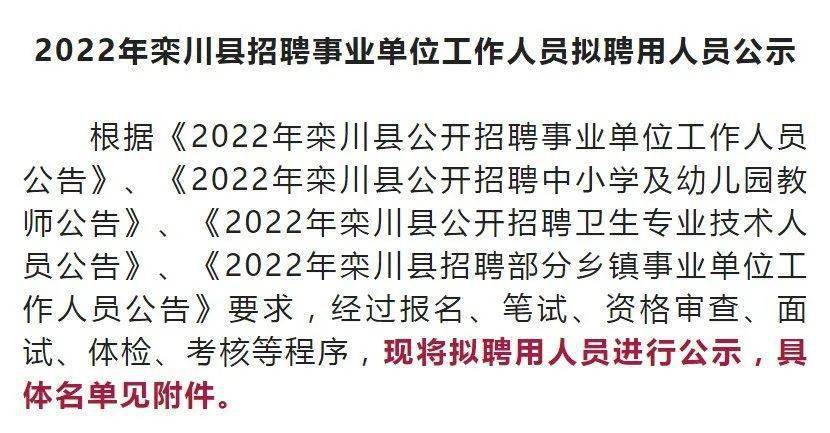 2022年栾川县招聘事业单位工作人员拟聘用人员公示

根据《2022年栾川县公开招聘事业单位工作人员公告》、《2022年栾川县公开招聘中小学及幼儿园教师公告》、《2022年栾川县公开招聘卫生专业技术人员公告》、《2022年栾川县招聘部分乡镇事业单位工作人员公告》要求，经过报名、笔试、资格审查、面试、体检、考核等程序，现将拟聘用人员进行公示，具体名单见附件。